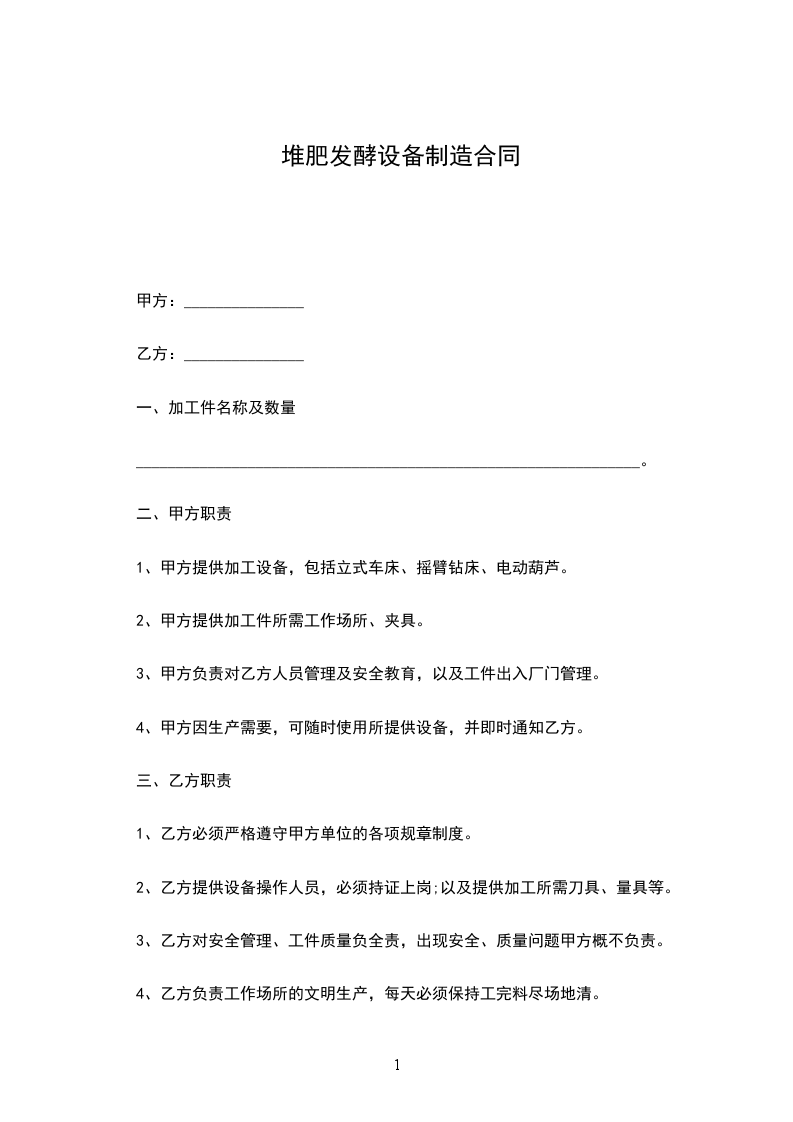 堆肥发酵设备制造合同

甲方：______________

乙方：______________

一、加工件名称及数量

____________________________________________________________。

二、甲方职责

1、甲方提供加工设备，包括立式车床、摇臂钻床、电动葫芦。

2、甲方提供加工件所需工作场所、夹具。

3、甲方负责对乙方人员管理及安全教育，以及工件出入厂门管理。

4、甲方因生产需要，可随时使用所提供设备，并即时通知乙方。

三、乙方职责

1、乙方必须严格遵守甲方单位的各项规章制度。

2、乙方提供设备操作人员，必须持证上岗;以及提供加工所需刀具、量具等。

3、乙方对安全管理、工件质量负全责，出现安全、质量问题甲方概不负责。

4、乙方负责工作场所的文明生产，每天必须保持工完料尽场地清。

1